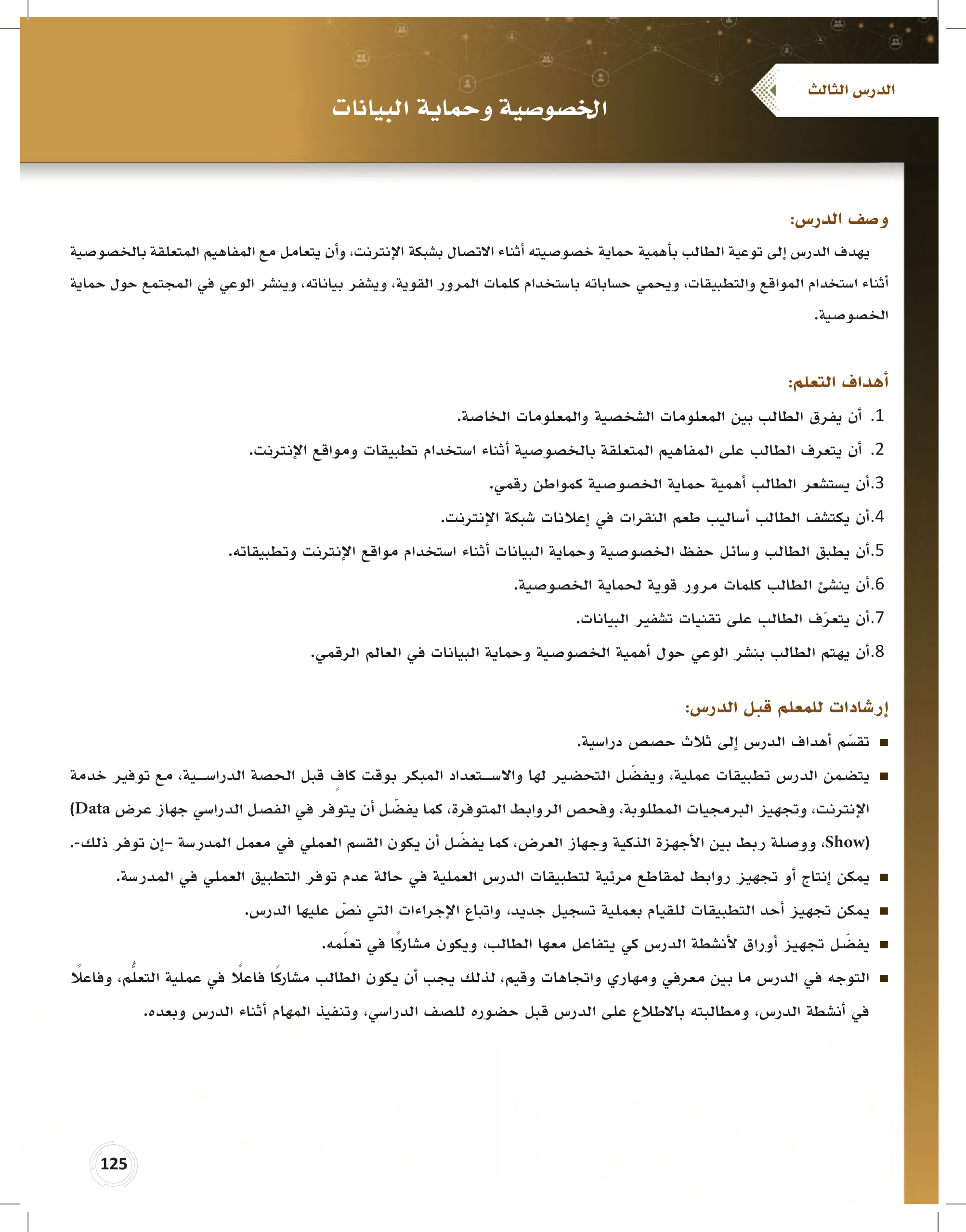 الدرس الثالث

الخصوصية وحماية البيانات

وصف الدرس:

يهدف الدرس إلى توعية الطالب بأهمية حماية خصوصيته أثناء الاتصال بشبكة الإنترنت، وأن يتعامل مع المفاهيم المتعلقة بالخصوصية أثناء استخدام المواقع والتطبيقات، ويحمي حساباته باستخدام كلمات المرور القوية، ويشفر بياناته، وينشر الوعي في المجتمع حول حماية الخصوصية.

أهداف التعلم:

1. أن يفرق الطالب بين المعلومات الشخصية والمعلومات الخاصة.

2. أن يتعرف الطالب على المفاهيم المتعلقة بالخصوصية أثناء استخدام تطبيقات ومواقع الإنترنت.

3.أن يستشعر الطالب أهمية حماية الخصوصية كمواطن رقمي.

4.أن يكتشف الطالب أساليب طعم النقرات في إعلانات شبكة الإنترنت.

5.أن يطبق الطالب وسائل حفظ الخصوصية وحماية البيانات أثناء استخدام مواقع الإنترنت وتطبيقاته.

6.أن ينشئ الطالب كلمات مرور قوية لحماية الخصوصية.

7.أن يتعرّف الطالب على تقنيات تشفير البيانات.

8.أن يهتم الطالب بنشر الوعي حول أهمية الخصوصية وحماية البيانات في العالم الرقمي.

إرشادات للمعلم قبل الدرس:

■ تقسّم أهداف الدرس إلى ثلاث حصص دراسية.

■ يتضمن الدرس تطبيقات عملية، ويفضّل التحضير لها والاستعداد المبكر بوقت كافٍ قبل الحصة الدراسية، مع توفير خدمة الإنترنت، وتجهيز البرمجيات المطلوبة، وفحص الروابط المتوفرة، كما يفضّل أن يتوفر في الفصل الدراسي جهاز عرض (Data Show)، ووصلة ربط بين الأجهزة الذكية وجهاز العرض، كما يفضّل أن يكون القسم العملي في معمل المدرسة -إن توفر ذلك-.

■ يمكن إنتاج أو تجهيز روابط لمقاطع مرئية لتطبيقات الدرس العملية في حالة عدم توفر التطبيق العملي في المدرسة.

■ يمكن تجهيز أحد التطبيقات للقيام بعملية تسجيل جديد، واتباع الإجراءات التي نصّ عليها الدرس.

■ يفضّل تجهيز أوراق لأنشطة الدرس كي يتفاعل معها الطالب، ويكون مشاركًا في تعلّمه.

■ التوجه في الدرس ما بين معرفي ومهاري واتجاهات وقيم، لذلك يجب أن يكون الطالب مشاركًا فاعلًا في عملية التعلُّم، وفاعلًا في أنشطة الدرس، ومطالبته بالاطلاع على الدرس قبل حضوره للصف الدراسي، وتنفيذ المهام أثناء الدرس وبعده.

125